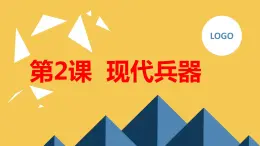 LOGO

第2课 现代兵器